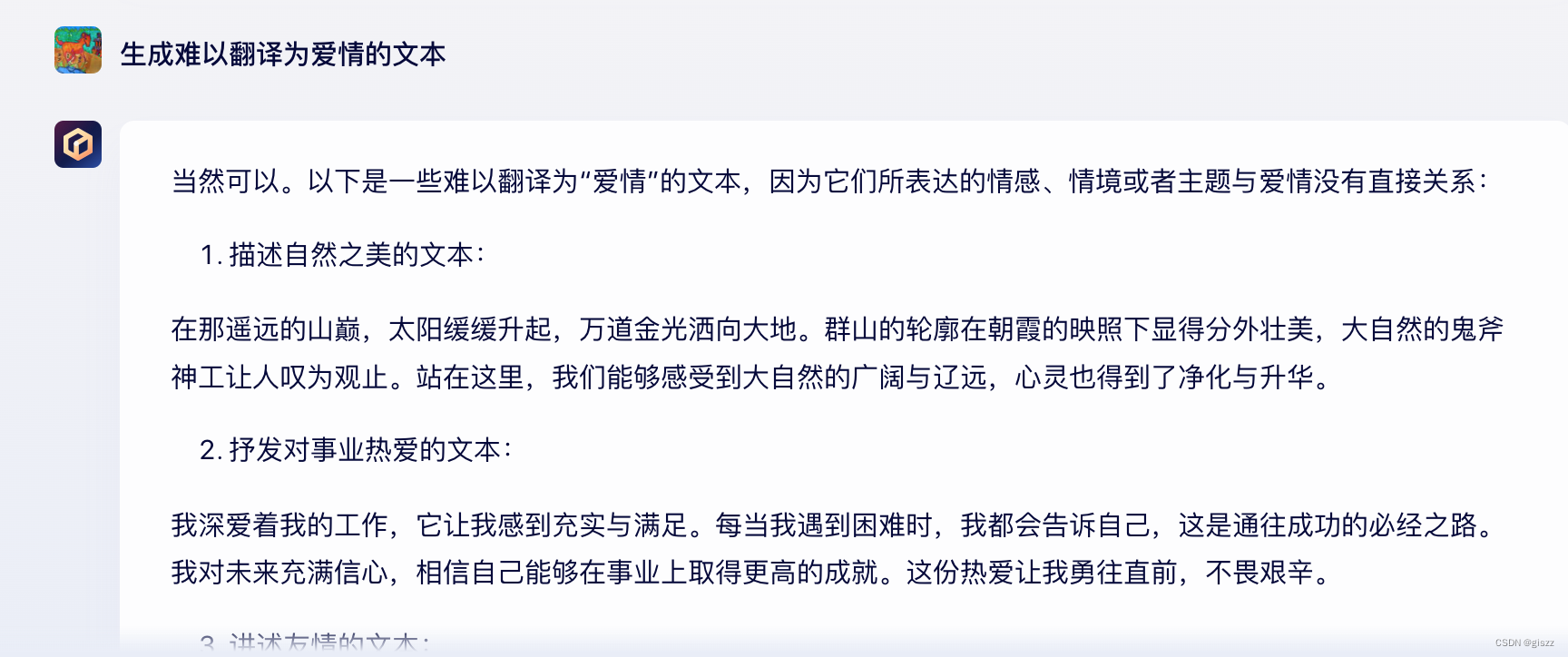 生成难以翻译为爱情的文本

当然可以。以下是一些难以翻译为“爱情”的文本，因为它们所表达的情感、情境或者主题与爱情没有直接关系：

1. 描述自然之美的文本：

在那遥远的山巅，太阳缓缓升起，万道金光洒向大地。群山的轮廓在朝霞的映照下显得分外壮美，大自然的鬼斧神工让人叹为观止。站在这里，我们能够感受到大自然的广阔与辽远，心灵也得到了净化与升华。

2. 抒发对事业热爱的文本：

我深爱着我的工作，它让我感到充实与满足。每当我遇到困难时，我都会告诉自己，这是通往成功的必经之路。我对未来充满信心，相信自己能够在事业上取得更高的成就。这份热爱让我勇往直前，不畏艰辛。

3. 讲述友情的文本：

CSDN @giszz